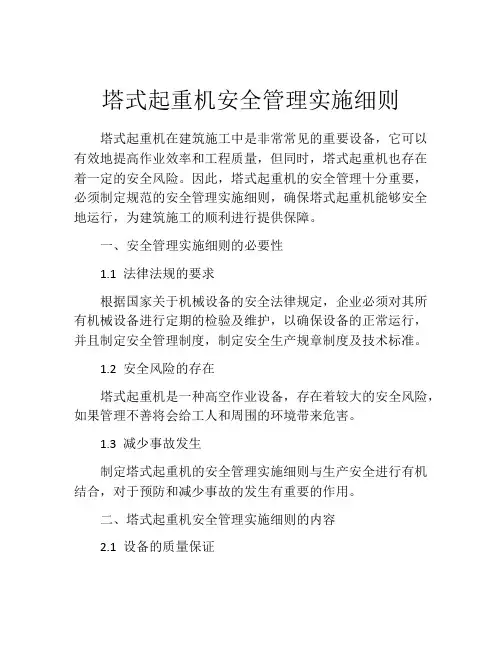 塔式起重机安全管理实施细则

塔式起重机在建筑施工中是非常常见的重要设备，它可以有效地提高作业效率和工程质量，但同时，塔式起重机也存在着一定的安全风险。因此，塔式起重机的安全管理十分重要，必须制定规范的安全管理实施细则，确保塔式起重机能够安全地运行，为建筑施工的顺利进行提供保障。

一、安全管理实施细则的必要性

1.1 法律法规的要求

根据国家关于机械设备的安全法律规定，企业必须对其所有机械设备进行定期的检验及维护，以确保设备的正常运行，并且制定安全管理制度，制定安全生产规章制度及技术标准。

1.2 安全风险的存在

塔式起重机是一种高空作业设备，存在着较大的安全风险，如果管理不善将会给工人和周围的环境带来危害。

1.3 减少事故发生

制定塔式起重机的安全管理实施细则与生产安全进行有机结合，对于预防和减少事故的发生有重要的作用。

二、塔式起重机安全管理实施细则的内容

2.1 设备的质量保证